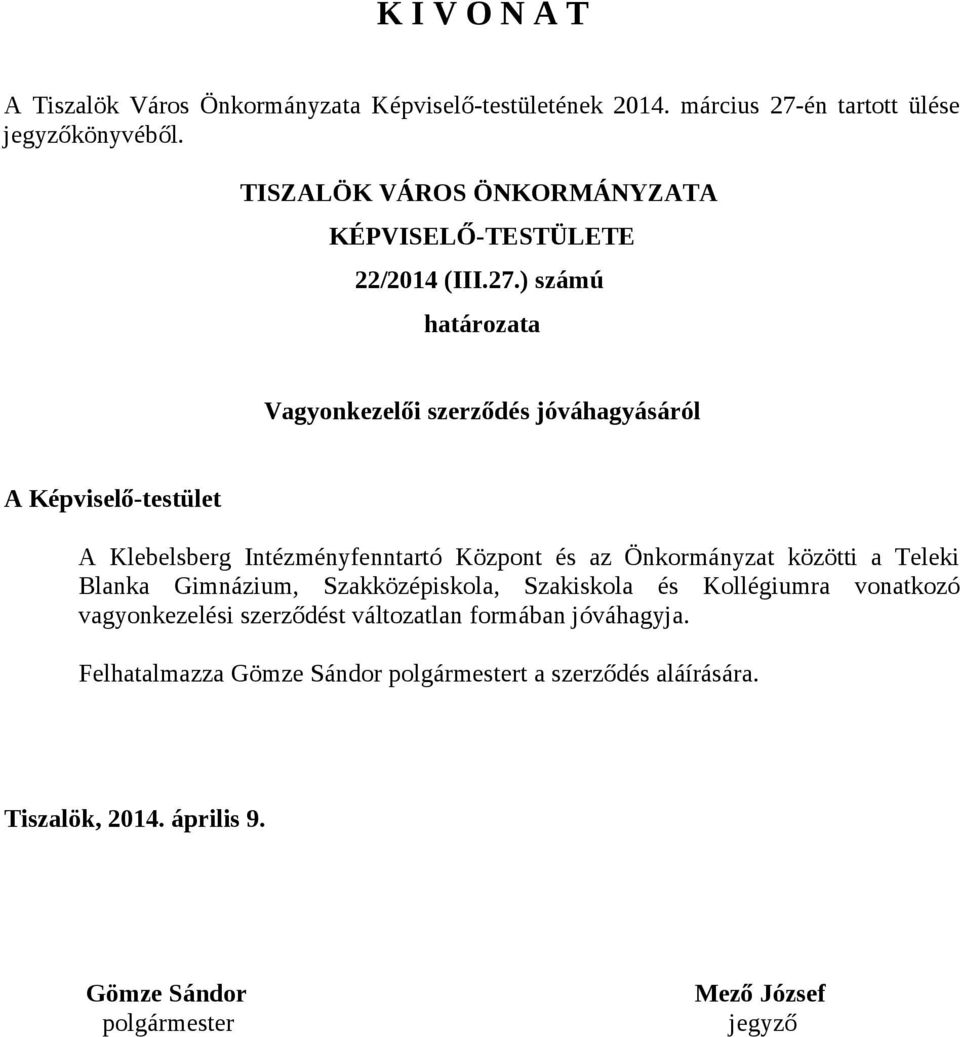 K I V O N A T

A Tiszalök Város Önkormányzata Képviselő-testületének 2014. március 27-én tartott ülése jegyzőkönyvéből.

TISZALÖK VÁROS ÖNKORMÁNYZATA
KÉPVISELŐ-TESTÜLETE
22/2014 (III.27.) számú
határozata

Vagyonkezelői szerződés jóváhagyásáról

A Képviselő-testület

A Klebelsberg Intézményfenntartó Központ és az Önkormányzat közötti a Teleki Blanka Gimnázium, Szakközépiskola, Szakiskola és Kollégiumra vonatkozó vagyonkezelési szerződést változatlan formában jóváhagyja.

Felhatalmazza Gömze Sándor polgármestert a szerződés aláírására.

Tiszalök, 2014. április 9.

Gömze Sándor
polgármester

Mező József
jegyző